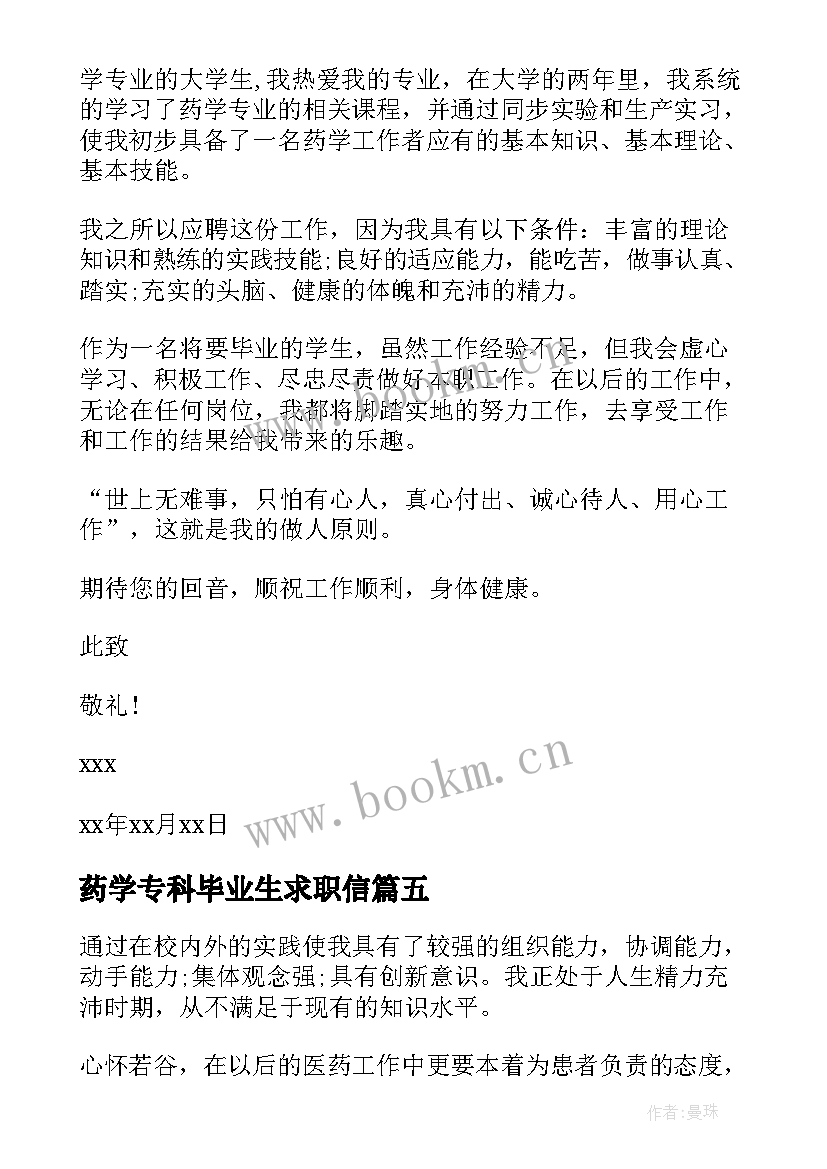 学专业的大学生,我热爱我的专业，在大学的两年里，我系统的学习了药学专业的相关课程，并通过同步实验和生产实习，使我初步具备了一名药学工作者应有的基本知识、基本理论、基本技能。

我之所以应聘这份工作，因为我具有以下条件：丰富的理论知识和熟练的实践技能;良好的适应能力，能吃苦，做事认真、踏实;充实的头脑、健康的体魄和充沛的精力。

作为一名将要毕业的学生，虽然工作经验不足，但我会虚心学习、积极工作、尽忠尽责做好本职工作。在以后的工作中，无论在任何岗位，我都将脚踏实地的努力工作，去享受工作和工作的结果给我带来的乐趣。

“世上无难事，只怕有心人，真心付出、诚心待人、用心工作”，这就是我的做人原则。

期待您的回音，顺祝工作顺利，身体健康。

此致

敬礼！

xxx

xx年xx月xx日

www.bookm.cn

药学专科毕业生求职信篇五

通过在校内外的实践使我具有了较强的组织能力，协调能力，动手能力;集体观念强;具有创新意识。我正处于人生精力充沛时期，从不满足于现有的知识水平。

心怀若谷，在以后的医药工作中更要本着为患者负责的态度，

作者:曼珠